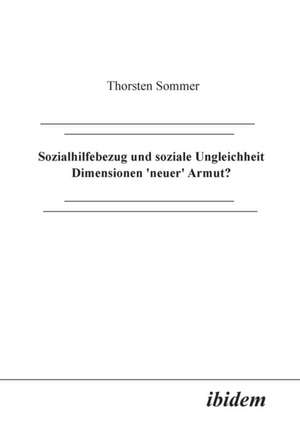 Thorsten Sommer

Sozialhilfebezug und soziale Ungleichheit
Dimensionen 'neuer' Armut?

ibidem